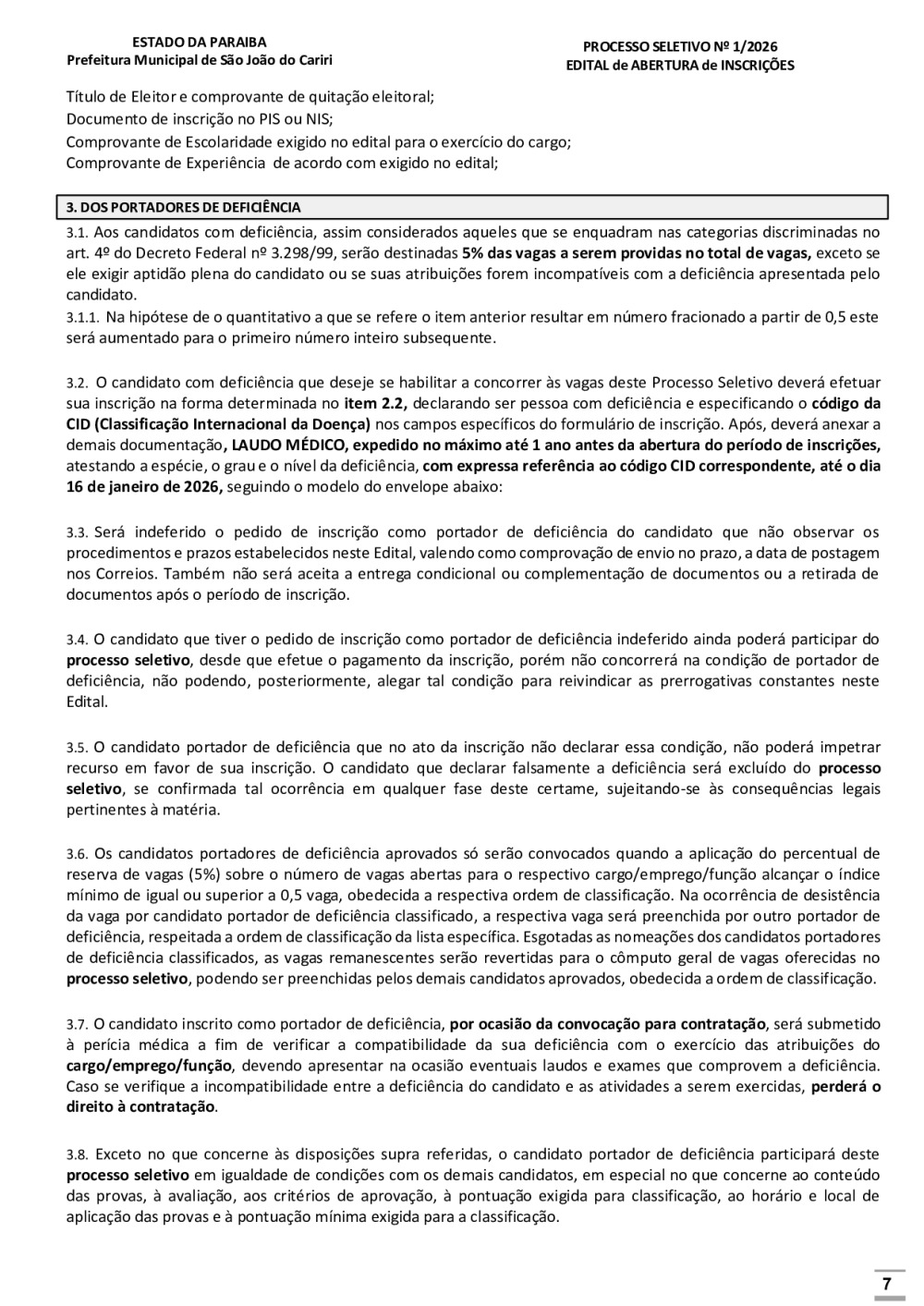 ESTADO DA PARAIBA
Prefeitura Municipal de São João do Cariri

PROCESSO SELETIVO Nº 1/2026
EDITAL de ABERTURA de INSCRIÇÕES

Título de Eleitor e comprovante de quitação eleitoral;
Documento de inscrição no PIS ou NIS;
Comprovante de Escolaridade exigido no edital para o exercício do cargo;
Comprovante de Experiência de acordo com exigido no edital;

3. DOS PORTADORES DE DEFICIÊNCIA

3.1. Aos candidatos com deficiência, assim considerados aqueles que se enquadram nas categorias discriminadas no art. 4º do Decreto Federal nº 3.298/99, serão destinadas 5% das vagas a serem providas no total de vagas, exceto se ele exigir aptidão plena do candidato ou se suas atribuições forem incompatíveis com a deficiência apresentada pelo candidato.
3.1.1. Na hipótese de o quantitativo a que se refere o item anterior resultar em número fracionado a partir de 0,5 este será aumentado para o primeiro número inteiro subsequente.

3.2. O candidato com deficiência que deseje se habilitar a concorrer às vagas deste Processo Seletivo deverá efetuar sua inscrição na forma determinada no item 2.2, declarando ser pessoa com deficiência e especificando o código da CID (Classificação Internacional da Doença) nos campos específicos do formulário de inscrição. Após, deverá anexar a demais documentação, LAUDO MÉDICO, expedido no máximo até 1 ano antes da abertura do período de inscrições, atestando a espécie, o grau e o nível da deficiência, com expressa referência ao código CID correspondente, até o dia 16 de janeiro de 2026, seguindo o modelo do envelope abaixo:

3.3. Será indeferido o pedido de inscrição como portador de deficiência do candidato que não observar os procedimentos e prazos estabelecidos neste Edital, valendo como comprovação de envio no prazo, a data de postagem nos Correios. Também não será aceita a entrega condicional ou complementação de documentos ou a retirada de documentos após o período de inscrição.

3.4. O candidato que tiver o pedido de inscrição como portador de deficiência indeferido ainda poderá participar do processo seletivo, desde que efetue o pagamento da inscrição, porém não concorrerá na condição de portador de deficiência, não podendo, posteriormente, alegar tal condição para reivindicar as prerrogativas constantes neste Edital.

3.5. O candidato portador de deficiência que no ato da inscrição não declarar essa condição, não poderá impetrar recurso em favor de sua inscrição. O candidato que declarar falsamente a deficiência será excluído do processo seletivo, se confirmada tal ocorrência em qualquer fase deste certame, sujeitando-se às consequências legais pertinentes à matéria.

3.6. Os candidatos portadores de deficiência aprovados só serão convocados quando a aplicação do percentual de reserva de vagas (5%) sobre o número de vagas abertas para o respectivo cargo/emprego/função alcançar o índice mínimo de igual ou superior a 0,5 vaga, obedecida a respectiva ordem de classificação. Na ocorrência de desistência da vaga por candidato portador de deficiência classificado, a respectiva vaga será preenchida por outro portador de deficiência, respeitada a ordem de classificação da lista específica. Esgotadas as nomeações dos candidatos portadores de deficiência classificados, as vagas remanescentes serão revertidas para o cômputo geral de vagas oferecidas no processo seletivo, podendo ser preenchidas pelos demais candidatos aprovados, obedecida a ordem de classificação.

3.7. O candidato inscrito como portador de deficiência, por ocasião da convocação para contratação, será submetido à perícia médica a fim de verificar a compatibilidade da sua deficiência com o exercício das atribuições do cargo/emprego/função, devendo apresentar na ocasião eventuais laudos e exames que comprovem a deficiência. Caso se verifique a incompatibilidade entre a deficiência do candidato e as atividades a serem exercidas, perderá o direito à contratação.

3.8. Exceto no que concerne às disposições supra referidas, o candidato portador de deficiência participará deste processo seletivo em igualdade de condições com os demais candidatos, em especial no que concerne ao conteúdo das provas, à avaliação, aos critérios de aprovação, à pontuação exigida para classificação, ao horário e local de aplicação das provas e à pontuação mínima exigida para a classificação.

7